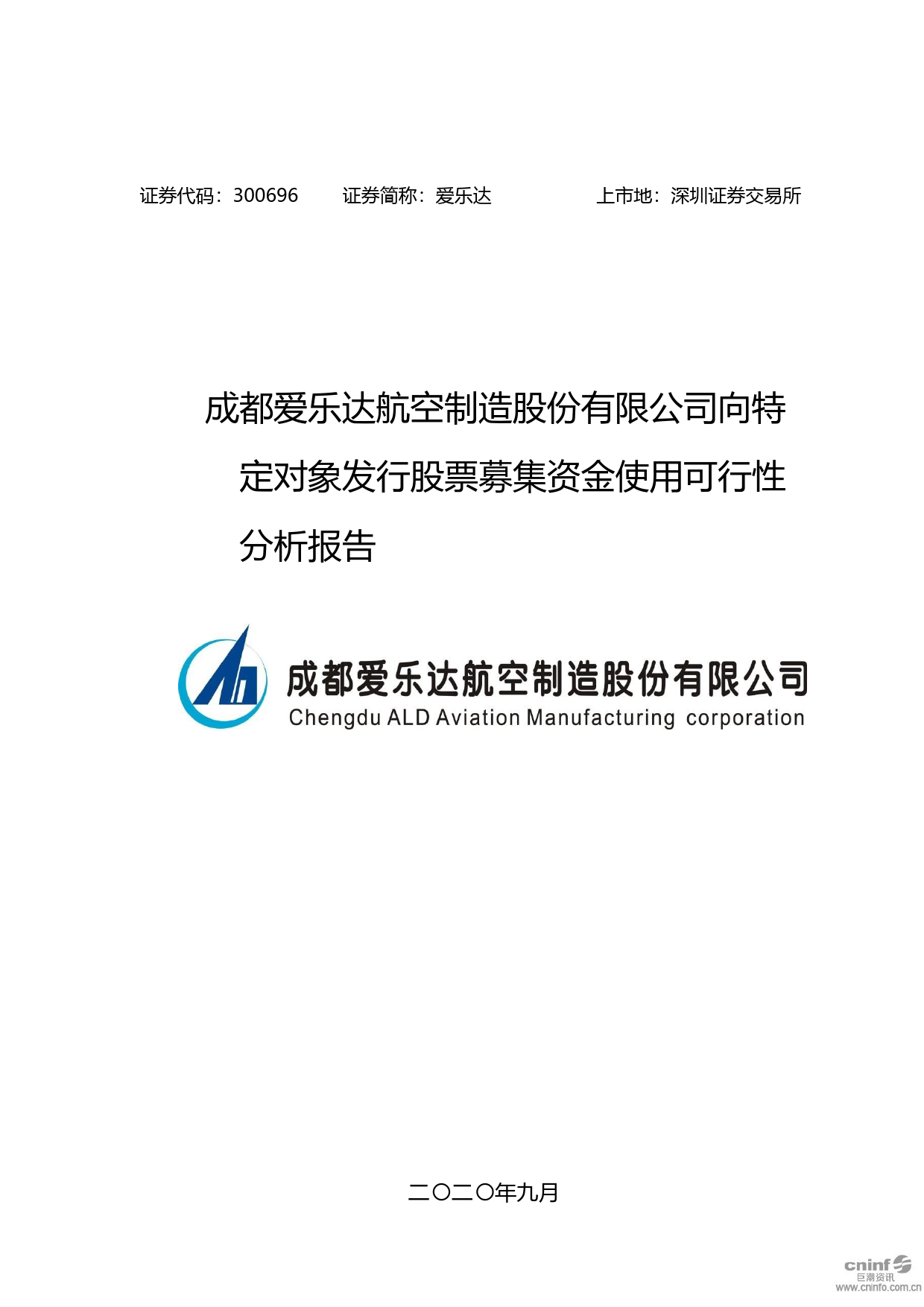 证券代码：300696 证券简称：爱乐达 上市地：深圳证券交易所

成都爱乐达航空制造股份有限公司向特定对象发行股票募集资金使用可行性分析报告

成都爱乐达航空制造股份有限公司
Chengdu ALD Aviation Manufacturing corporation

二〇二〇年九月

cninf
巨潮资讯
www.cninfo.com.cn